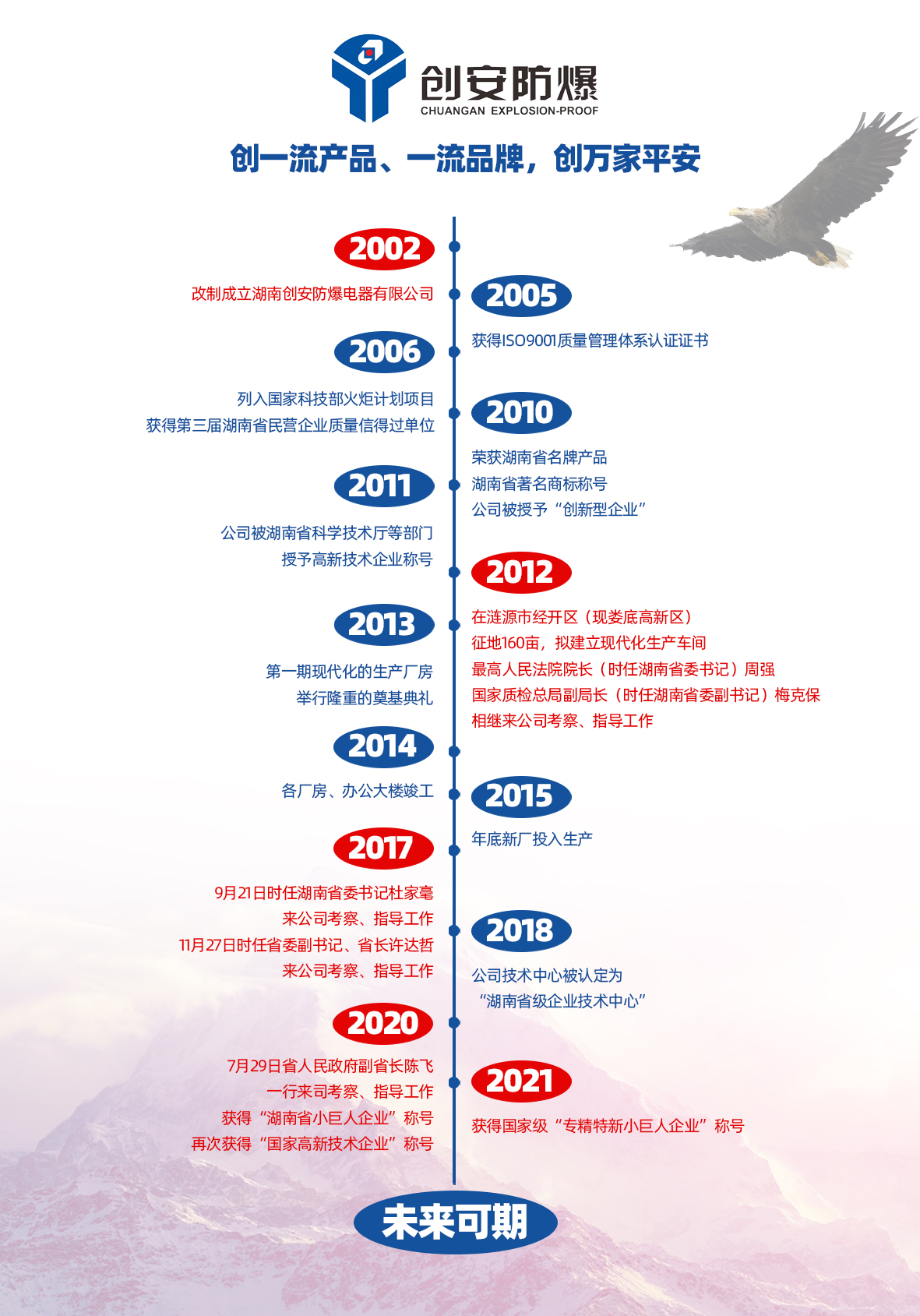 创安防爆
CHUANGAN EXPLOSION-PROOF

创一流产品、一流品牌，创万家平安

2002
改制成立湖南创安防爆电器有限公司

2005
获得ISO9001质量管理体系认证证书

2006
列入国家科技部火炬计划项目
获得第三届湖南省民营企业质量信得过单位

2010
荣获湖南省名牌产品
湖南省著名商标称号
公司被授予“创新型企业”

2011
公司被湖南省科学技术厅等部门
授予高新技术企业称号

2012
在涟源市经开区（现娄底高新区）
征地160亩，拟建立现代化生产车间
最高人民法院院长（时任湖南省委书记）周强
国家质检总局副局长（时任湖南省委副书记）梅克保
相继来公司考察、指导工作

2013
第一期现代化的生产厂房
举行隆重的奠基典礼

2014
各厂房、办公大楼竣工

2015
年底新厂投入生产

2017
9月21日时任湖南省委书记杜家毫
来公司考察、指导工作
11月27日时任省委副书记、省长许达哲
来公司考察、指导工作

2018
公司技术中心被认定为
“湖南省级企业技术中心”

2020
7月29日省人民政府副省长陈飞
一行来司考察、指导工作
获得“湖南省小巨人企业”称号
再次获得“国家高新技术企业”称号

2021
获得国家级“专精特新小巨人企业”称号

未来可期